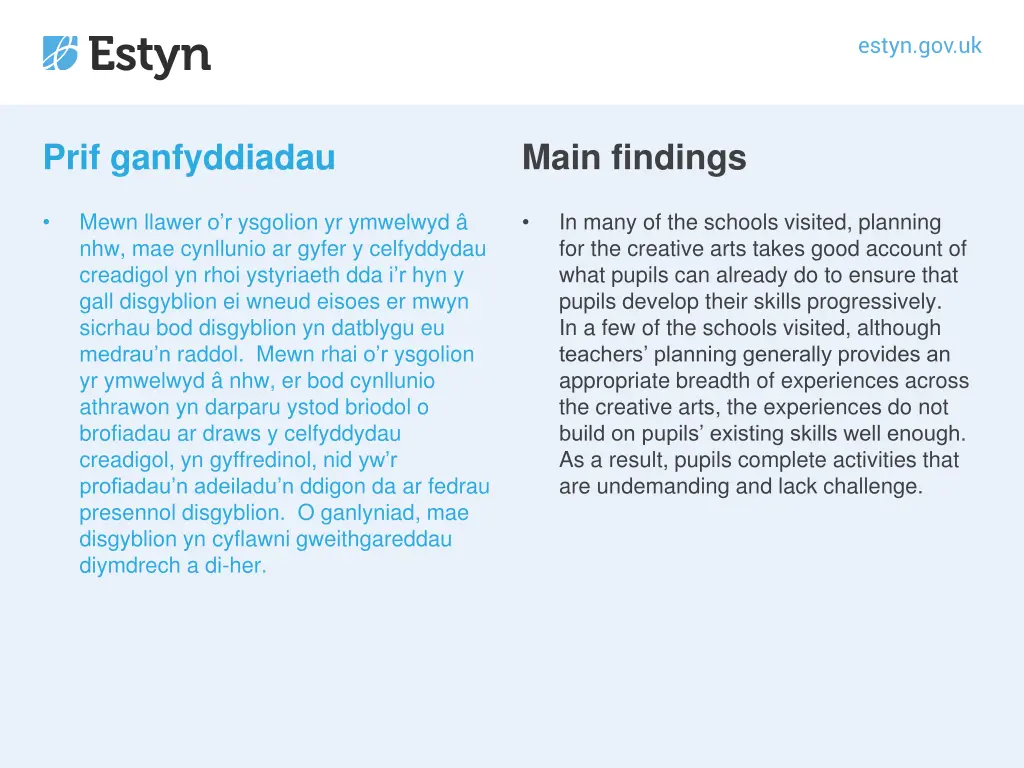 Estyn

estyn.gov.uk

Prif ganfyddiadau

• Mewn llawer o’r ysgolion yr ymwelwyd â nhw, mae cynllunio ar gyfer y celfyddydau creadigol yn rhoi ystyriaeth dda i’r hyn y gall disgyblion ei wneud eisoes er mwyn sicrhau bod disgyblion yn datblygu eu medrau’n raddol. Mewn rhai o’r ysgolion yr ymwelwyd â nhw, er bod cynllunio athrawon yn darparu ystod briodol o brofiadau ar draws y celfyddydau creadigol, yn gyffredinol, nid yw’r profiadau’n adeiladu’n ddigon da ar fedrau presennol disgyblion. O ganlyniad, mae disgyblion yn cyflawni gweithgareddau diymdrech a di-her.

Main findings

• In many of the schools visited, planning for the creative arts takes good account of what pupils can already do to ensure that pupils develop their skills progressively. In a few of the schools visited, although teachers’ planning generally provides an appropriate breadth of experiences across the creative arts, the experiences do not build on pupils’ existing skills well enough. As a result, pupils complete activities that are undemanding and lack challenge.